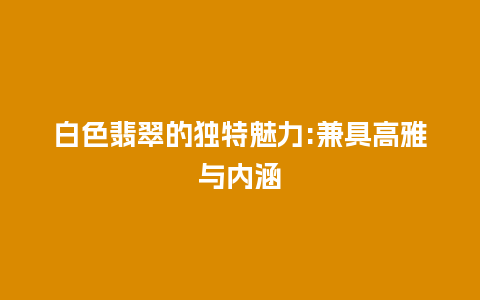 白色翡翠的独特魅力:兼具高雅与内涵